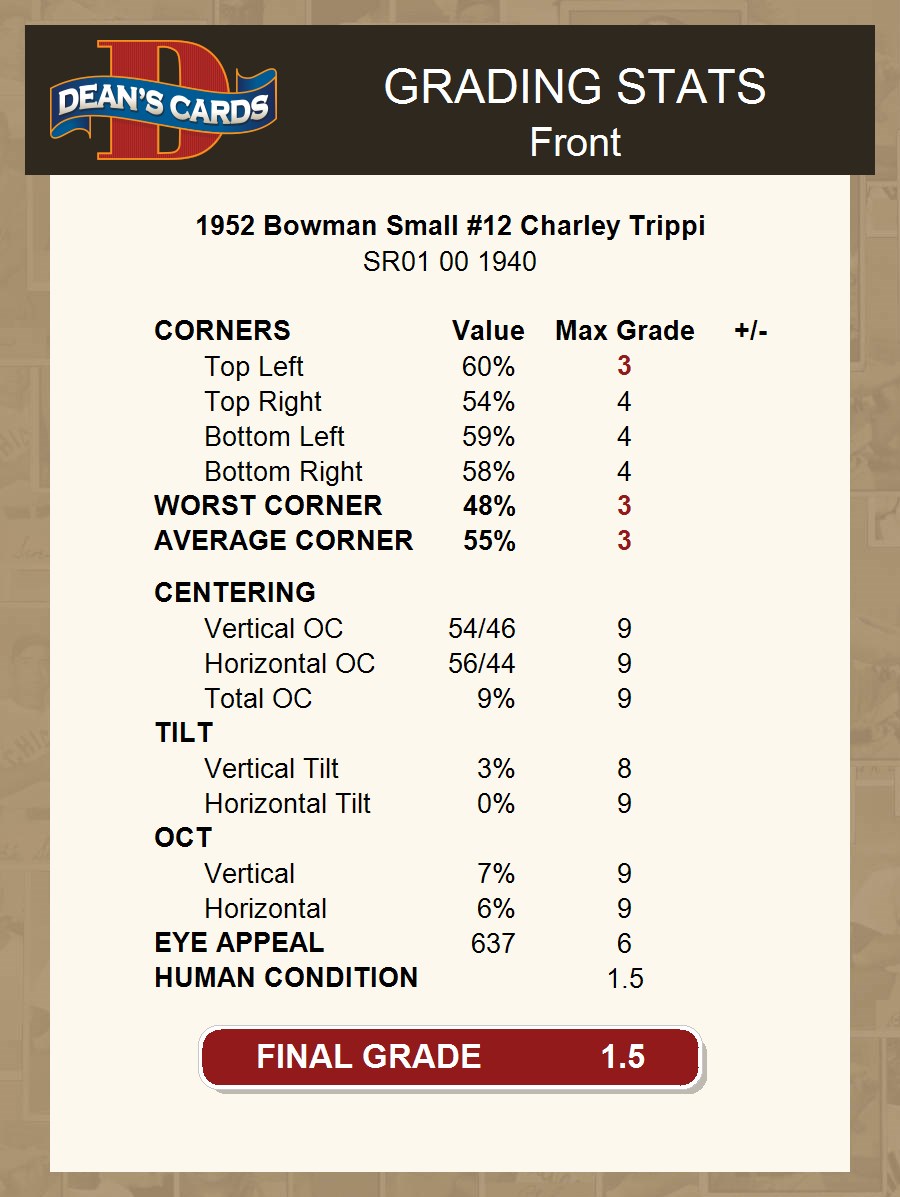 DEAN'S CARDS

GRADING STATS
Front

1952 Bowman Small #12 Charley Trippi
SR01 00 1940

| CORNERS | Value | Max Grade | +/- |
|---|---|---|---|
| Top Left | 60% | 3 | |
| Top Right | 54% | 4 | |
| Bottom Left | 59% | 4 | |
| Bottom Right | 58% | 4 | |
| WORST CORNER | 48% | 3 | |
| AVERAGE CORNER | 55% | 3 | |
| CENTERING | | | |
| Vertical OC | 54/46 | 9 | |
| Horizontal OC | 56/44 | 9 | |
| Total OC | 9% | 9 | |
| TILT | | | |
| Vertical Tilt | 3% | 8 | |
| Horizontal Tilt | 0% | 9 | |
| OCT | | | |
| Vertical | 7% | 9 | |
| Horizontal | 6% | 9 | |
| EYE APPEAL | 637 | 6 | |
| HUMAN CONDITION | | 1.5 | |

FINAL GRADE 1.5